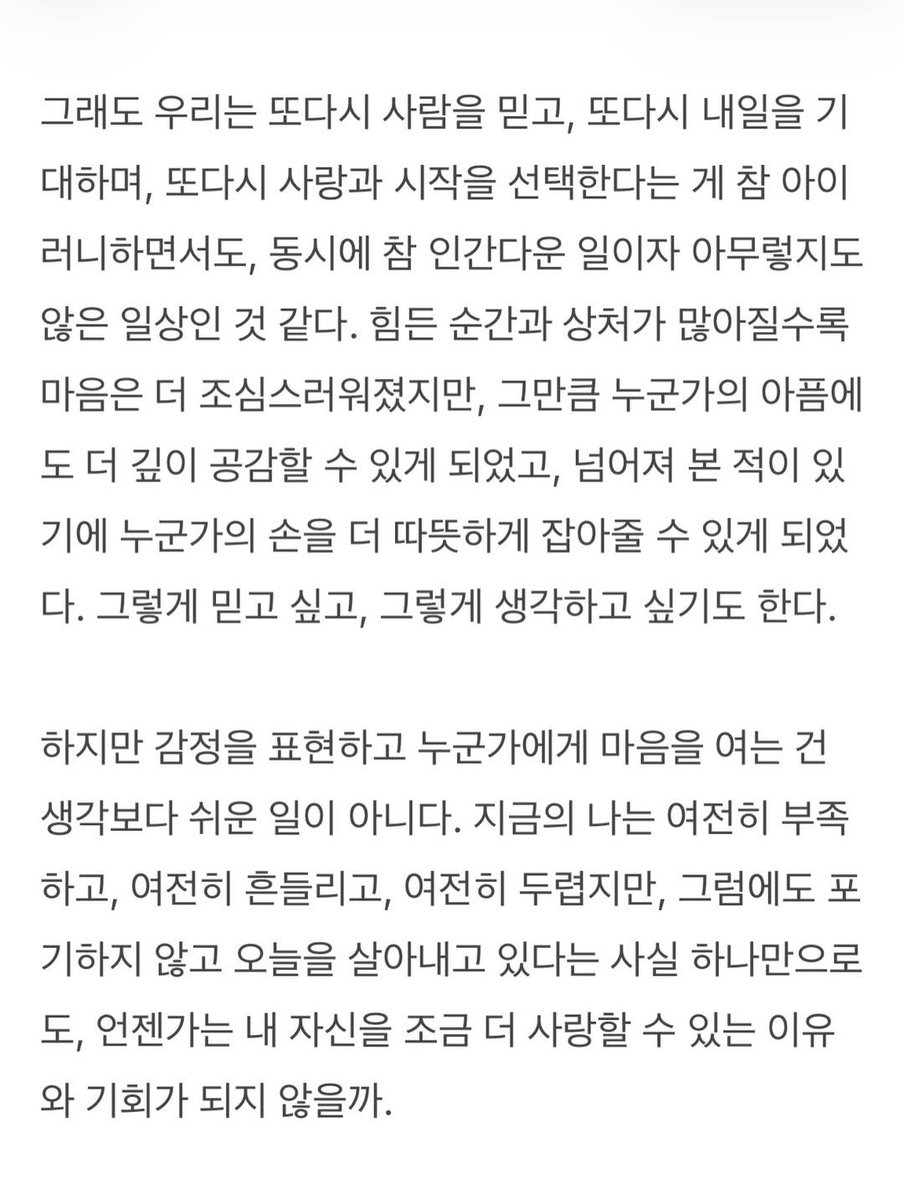 그래도 우리는 또다시 사람을 믿고, 또다시 내일을 기대하며, 또다시 사랑과 시작을 선택한다는 게 참 아이러니하면서도, 동시에 참 인간다운 일이자 아무렇지도 않은 일상인 것 같다. 힘든 순간과 상처가 많아질수록 마음은 더 조심스러워졌지만, 그만큼 누군가의 아픔에도 더 깊이 공감할 수 있게 되었고, 넘어져 본 적이 있기에 누군가의 손을 더 따뜻하게 잡아줄 수 있게 되었다. 그렇게 믿고 싶고, 그렇게 생각하고 싶기도 한다.

하지만 감정을 표현하고 누군가에게 마음을 여는 건 생각보다 쉬운 일이 아니다. 지금의 나는 여전히 부족하고, 여전히 흔들리고, 여전히 두렵지만, 그럼에도 포기하지 않고 오늘을 살아내고 있다는 사실 하나만으로도, 언젠가는 내 자신을 조금 더 사랑할 수 있는 이유와 기회가 되지 않을까.